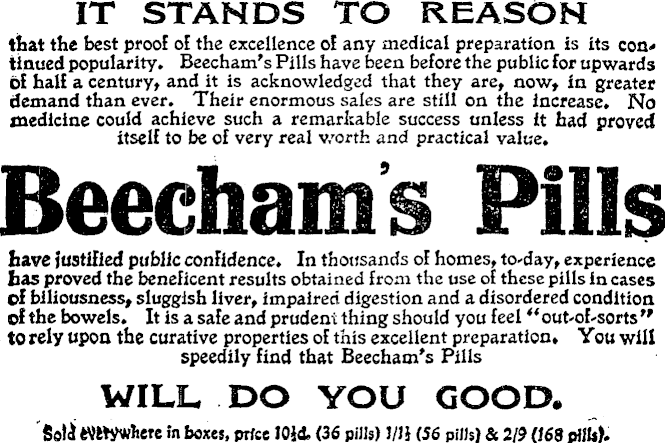 IT STANDS TO REASON

that the best proof of the excellence of any medical preparation is its continued popularity. Beecham's Pills have been before the public for upwards of half a century, and it is acknowledged that they are, now, in greater demand than ever. Their enormous sales are still on the increase. No medicine could achieve such a remarkable success unless it had proved itself to be of very real worth and practical value.

Beecham's Pills

have justified public confidence. In thousands of homes, to-day, experience has proved the beneficent results obtained from the use of these pills in cases of biliousness, sluggish liver, impaired digestion and a disordered condition of the bowels. It is a safe and prudent thing should you feel "out-of-sorts" to rely upon the curative properties of this excellent preparation. You will speedily find that Beecham's Pills

WILL DO YOU GOOD.

Sold everywhere in boxes, price 10½d. (36 pills) 1/1½ (56 pills) & 2/9 (168 pills).